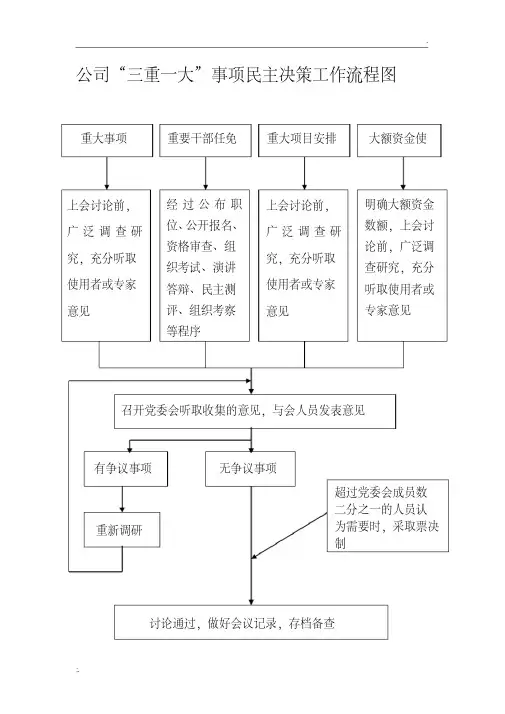 公司“三重一大”事项民主决策工作流程图

重大事项

重要干部任免

重大项目安排

大额资金使

上会讨论前，广泛调查研究，充分听取使用者或专家意见

经过公布职位、公开报名、资格审查、组织考试、演讲答辩、民主测评、组织考察等程序

上会讨论前，广泛调查研究，充分听取使用者或专家意见

明确大额资金数额，上会讨论前，广泛调查研究，充分听取使用者或专家意见

召开党委会听取收集的意见，与会人员发表意见

有争议事项

无争议事项

重新调研

超过党委会成员数二分之一的人员认为需要时，采取票决制

讨论通过，做好会议记录，存档备查